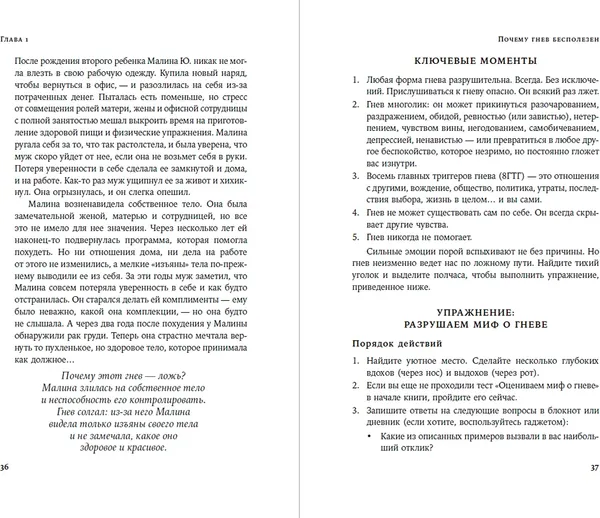 Глава 1

После рождения второго ребенка Малина Ю. никак не могла влезть в свою рабочую одежду. Купила новый наряд, чтобы вернуться в офис, — и разозлилась на себя из-за потраченных денег. Пыталась есть поменьше, но стресс от совмещения ролей матери, жены и офисной сотрудницы с полной занятостью мешал выкроить время на приготовление здоровой пищи и физические упражнения. Малина ругала себя за то, что так растолстела, и была уверена, что муж скоро уйдет от нее, если она не возьмет себя в руки. Потеря уверенности в себе сделала ее замкнутой и дома, и на работе. Как-то раз муж ущипнул ее за живот и хихикнул. Она огрызнулась, и он слегка опешил.

Малина возненавидела собственное тело. Она была замечательной женой, матерью и сотрудницей, но все это не имело для нее значения. Через несколько лет ей наконец-то подвернулась программа, которая помогла похудеть. Но ни отношения дома, ни дела на работе от этого не изменились, а мелкие «изъяны» тела по-прежнему выводили ее из себя. За эти годы муж заметил, что Малина совсем потеряла уверенность в себе и как будто отстранилась. Он старался делать ей комплименты — ему было неважно, какой она комплекции, — но она будто не слышала. А через два года после похудения у Малины обнаружили рак груди. Теперь она страстно мечтала вернуть то пухленькое, но здоровое тело, которое принимала как должное…

Почему этот гнев — ложь?
Малина злилась на собственное тело и неспособность его контролировать.
Гнев солгал: из-за него Малина видела только изъяны своего тела и не замечала, какое оно здоровое и красивое.

36

Почему гнев бесполезен

КЛЮЧЕВЫЕ МОМЕНТЫ

1. Любая форма гнева разрушительна. Всегда. Без исключений. Прислушиваться к гневу опасно. Он всякий раз лжет.
2. Гнев многолик: он может прикинуться разочарованием, раздражением, обидой, ревностью (или завистью), нетерпением, чувством вины, негодованием, самобичеванием, депрессией, ненавистью — или превратиться в любое другое беспокойство, которое незримо, но постоянно гложет вас изнутри.
3. Восемь главных триггеров гнева (8ГТГ) — это отношения с другими, вождение, общество, политика, утраты, последствия выбора, жизнь в целом… и вы сами.
4. Гнев не может существовать сам по себе. Он всегда скрывает другие чувства.
5. Гнев никогда не помогает.

Сильные эмоции порой вспыхивают не без причины. Но гнев неизменно ведет нас по ложному пути. Найдите тихий уголок и выделите полчаса, чтобы выполнить упражнение, приведенное ниже.

УПРАЖНЕНИЕ:
РАЗРУШАЕМ МИФ О ГНЕВЕ

Порядок действий

1. Найдите уютное место. Сделайте несколько глубоких вдохов (через нос) и выдохов (через рот).
2. Если вы еще не проходили тест «Оцениваем миф о гневе» в начале книги, пройдите его сейчас.
3. Запишите ответы на следующие вопросы в блокнот или дневник (если хотите, воспользуйтесь гаджетом):
• Какие из описанных примеров вызвали в вас наибольший отклик?

37